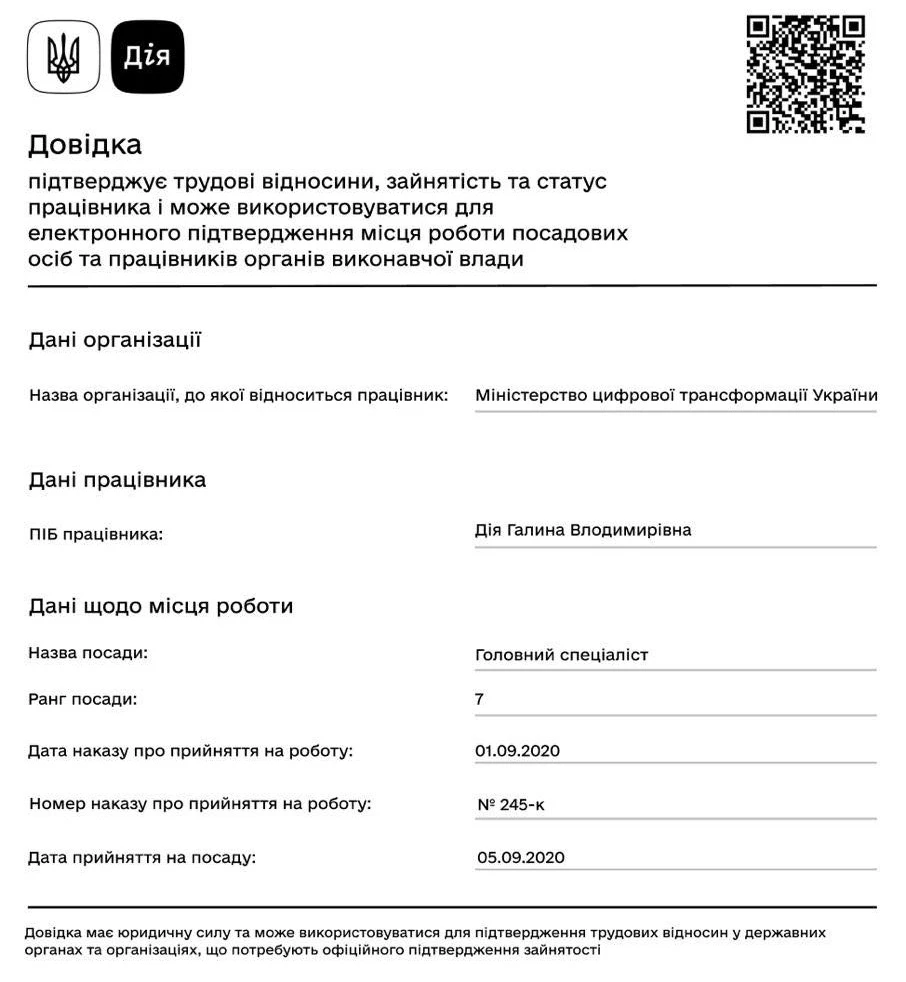 Дія

Довідка

підтверджує трудові відносини, зайнятість та статус працівника і може використовуватися для електронного підтвердження місця роботи посадових осіб та працівників органів виконавчої влади

Дані організації

Назва організації, до якої відноситься працівник: Міністерство цифрової трансформації України

Дані працівника

ПІБ працівника: Дія Галина Влодимирівна

Дані щодо місця роботи

Назва посади: Головний спеціаліст

Ранг посади: 7

Дата наказу про прийняття на роботу: 01.09.2020

Номер наказу про прийняття на роботу: № 245-к

Дата прийняття на посаду: 05.09.2020

Довідка має юридичну силу та може використовуватися для підтвердження трудових відносин у державних органах та організаціях, що потребують офіційного підтвердження зайнятості